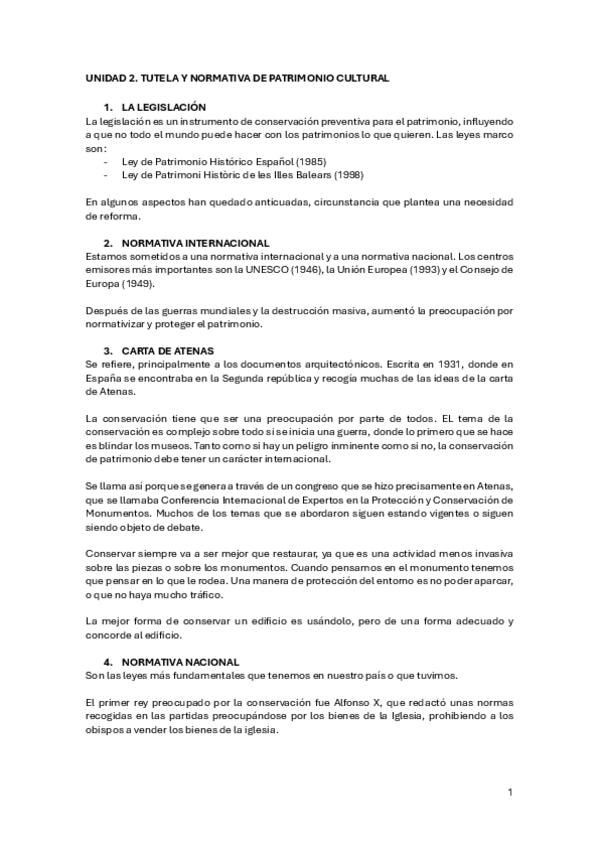 UNIDAD 2. TUTELA Y NORMATIVA DE PATRIMONIO CULTURAL

1. LA LEGISLACIÓN

La legislación es un instrumento de conservación preventiva para el patrimonio, influyendo a que no todo el mundo puede hacer con los patrimonios lo que quieren. Las leyes marco son:

- Ley de Patrimonio Histórico Español (1985)
- Ley de Patrimoni Històric de les Illes Balears (1998)

En algunos aspectos han quedado anticuadas, circunstancia que plantea una necesidad de reforma.

2. NORMATIVA INTERNACIONAL

Estamos sometidos a una normativa internacional y a una normativa nacional. Los centros emisores más importantes son la UNESCO (1946), la Unión Europea (1993) y el Consejo de Europa (1949).

Después de las guerras mundiales y la destrucción masiva, aumentó la preocupación por normativizar y proteger el patrimonio.

3. CARTA DE ATENAS

Se refiere, principalmente a los documentos arquitectónicos. Escrita en 1931, donde en España se encontraba en la Segunda república y recogía muchas de las ideas de la carta de Atenas.

La conservación tiene que ser una preocupación por parte de todos. EL tema de la conservación es complejo sobre todo si se inicia una guerra, donde lo primero que se hace es blindar los museos. Tanto como si hay un peligro inminente como si no, la conservación de patrimonio debe tener un carácter internacional.

Se llama así porque se genera a través de un congreso que se hizo precisamente en Atenas, que se llamaba Conferencia Internacional de Expertos en la Protección y Conservación de Monumentos. Muchos de los temas que se abordaron siguen estando vigentes o siguen siendo objeto de debate.

Conservar siempre va a ser mejor que restaurar, ya que es una actividad menos invasiva sobre las piezas o sobre los monumentos. Cuando pensamos en el monumento tenemos que pensar en lo que le rodea. Una manera de protección del entorno es no poder aparcar, o que no haya mucho tráfico.

La mejor forma de conservar un edificio es usándolo, pero de una forma adecuado y concorde al edificio.

4. NORMATIVA NACIONAL

Son las leyes más fundamentales que tenemos en nuestro país o que tuvimos.

El primer rey preocupado por la conservación fue Alfonso X, que redactó unas normas recogidas en las partidas preocupándose por los bienes de la Iglesia, prohibiendo a los obispos a vender los bienes de la iglesia.

1